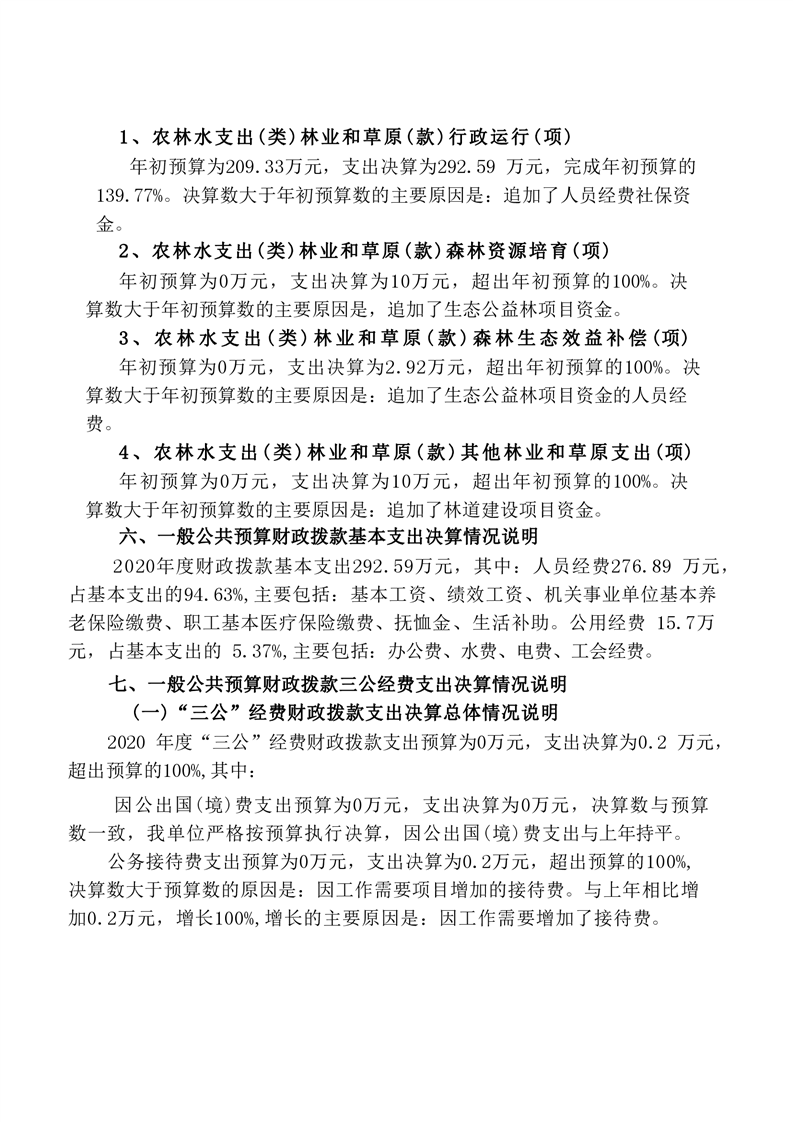 1、农林水支出(类)林业和草原(款)行政运行(项)

年初预算为209.33万元，支出决算为292.59 万元，完成年初预算的139.77%。决算数大于年初预算数的主要原因是：追加了人员经费社保资金。

2、农林水支出(类)林业和草原(款)森林资源培育(项)

年初预算为0万元，支出决算为10万元，超出年初预算的100%。决算数大于年初预算数的主要原因是，追加了生态公益林项目资金。

3、农林水支出(类)林业和草原(款)森林生态效益补偿(项)

年初预算为0万元，支出决算为2.92万元，超出年初预算的100%。决算数大于年初预算数的主要原因是：追加了生态公益林项目资金的人员经费。

4、农林水支出(类)林业和草原(款)其他林业和草原支出(项)

年初预算为0万元，支出决算为10万元，超出年初预算的100%。决算数大于年初预算数的主要原因是：追加了林道建设项目资金。

六、一般公共预算财政拨款基本支出决算情况说明

2020年度财政拨款基本支出292.59万元，其中：人员经费276.89 万元，占基本支出的94.63%,主要包括：基本工资、绩效工资、机关事业单位基本养老保险缴费、职工基本医疗保险缴费、抚恤金、生活补助。公用经费 15.7万元，占基本支出的 5.37%,主要包括：办公费、水费、电费、工会经费。

七、一般公共预算财政拨款三公经费支出决算情况说明

(一)“三公”经费财政拨款支出决算总体情况说明

2020 年度“三公”经费财政拨款支出预算为0万元，支出决算为0.2 万元，超出预算的100%,其中：

因公出国(境)费支出预算为0万元，支出决算为0万元，决算数与预算数一致，我单位严格按预算执行决算，因公出国(境)费支出与上年持平。

公务接待费支出预算为0万元，支出决算为0.2万元，超出预算的100%,决算数大于预算数的原因是：因工作需要项目增加的接待费。与上年相比增加0.2万元，增长100%,增长的主要原因是：因工作需要增加了接待费。